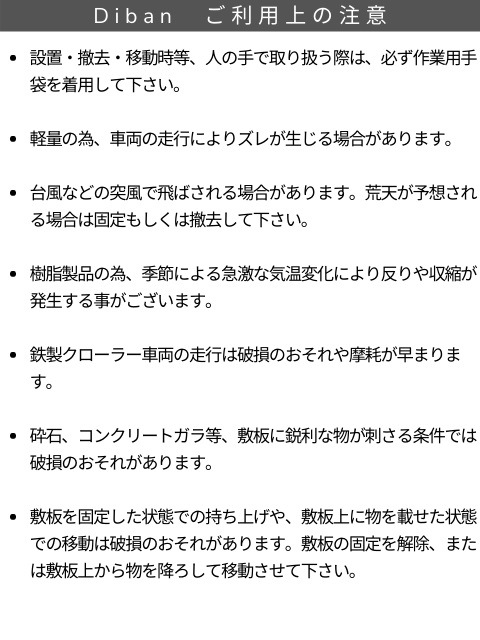 Diban ご利用上の注意

• 設置・撤去・移動時等、人の手で取り扱う際は、必ず作業用手袋を着用して下さい。

• 軽量の為、車両の走行によりズレが生じる場合があります。

• 台風などの突風で飛ばされる場合があります。荒天が予想される場合は固定もしくは撤去して下さい。

• 樹脂製品の為、季節による急激な気温変化により反りや収縮が発生する事がございます。

• 鉄製クローラー車両の走行は破損のおそれや摩耗が早まります。

• 砕石、コンクリートガラ等、敷板に鋭利な物が刺さる条件では破損のおそれがあります。

• 敷板を固定した状態での持ち上げや、敷板上に物を載せた状態での移動は破損のおそれがあります。敷板の固定を解除、または敷板上から物を降ろして移動させて下さい。